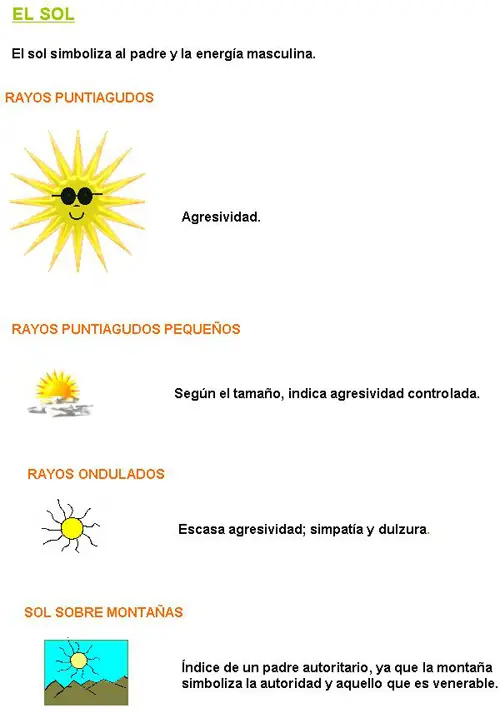 EL SOL

El sol simboliza al padre y la energía masculina.

RAYOS PUNTIAGUDOS

Agresividad.

RAYOS PUNTIAGUDOS PEQUEÑOS

Según el tamaño, indica agresividad controlada.

RAYOS ONDULADOS

Escasa agresividad; simpatía y dulzura.

SOL SOBRE MONTAÑAS

Índice de un padre autoritario, ya que la montaña simboliza la autoridad y aquello que es venerable.